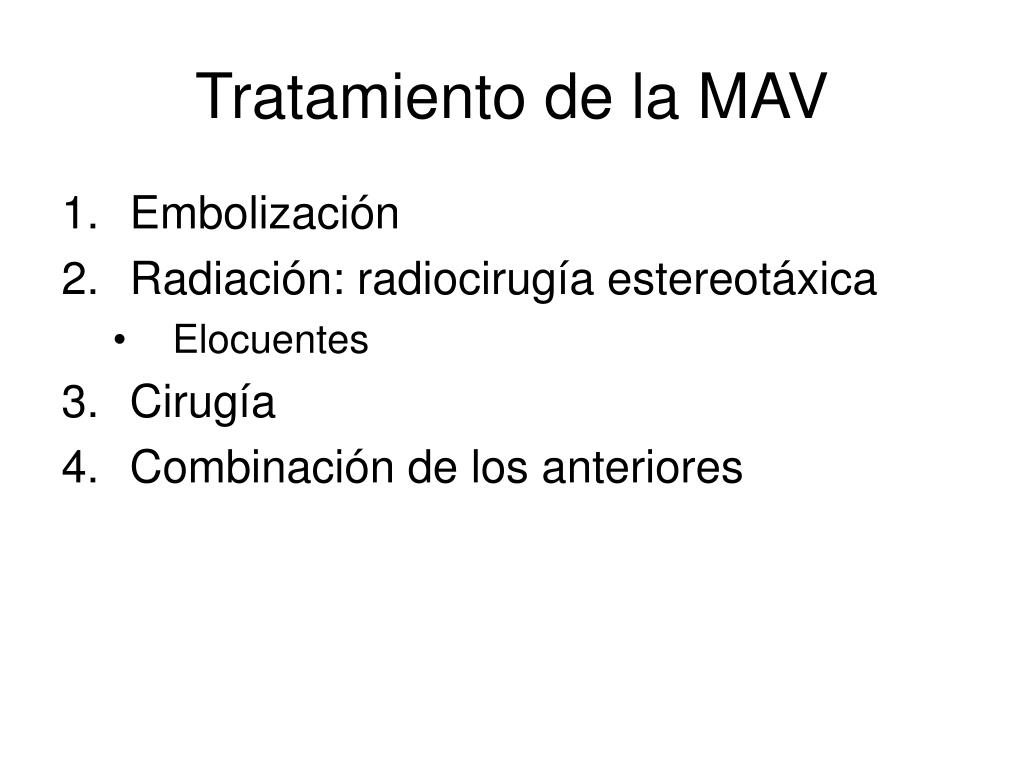 Tratamiento de la MAV

1. Embolización
2. Radiación: radiocirugía estereotáxica
• Elocuentes
3. Cirugía
4. Combinación de los anteriores